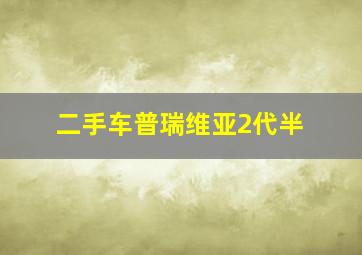 二手车普瑞维亚2代半